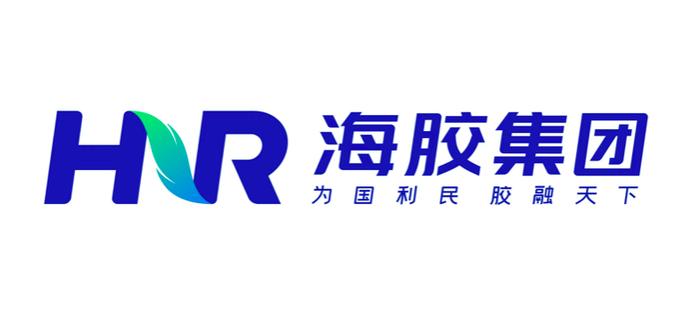 HNR 海胶集团
为国利民 胶融天下